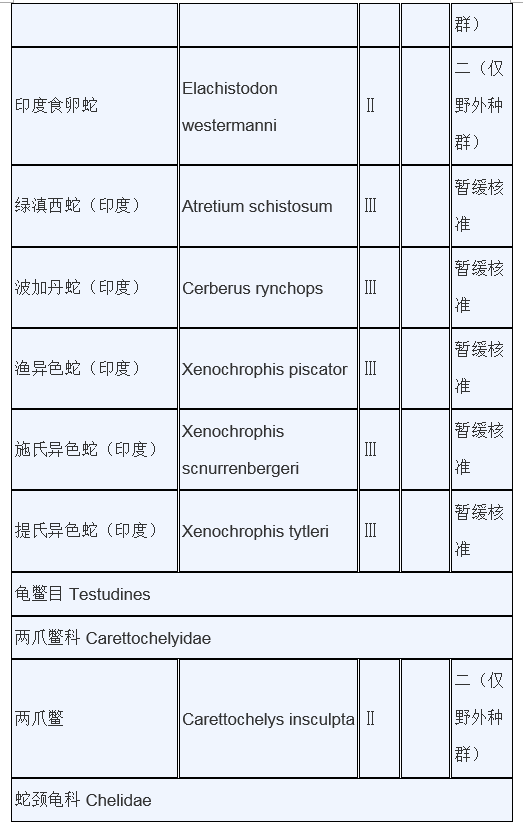 | | | | | 群） |
|---|---|---|---|---|
| 印度食卵蛇 | Elachistodon westermanni | II | | 二（仅野外种群） |
| 绿滇西蛇（印度） | Atretium schistosum | III | | 暂缓核准 |
| 波加丹蛇（印度） | Cerberus rynchops | III | | 暂缓核准 |
| 渔异色蛇（印度） | Xenochrophis piscator | III | | 暂缓核准 |
| 施氏异色蛇（印度） | Xenochrophis scnurrenbergeri | III | | 暂缓核准 |
| 提氏异色蛇（印度） | Xenochrophis tytleri | III | | 暂缓核准 |
| 龟鳖目 Testudines | | | | |
| 两爪鳖科 Carettochelyidae | | | | |
| 两爪鳖 | Carettochelys insculpta | II | | 二（仅野外种群） |
| 蛇颈龟科 Chelidae | | | | |